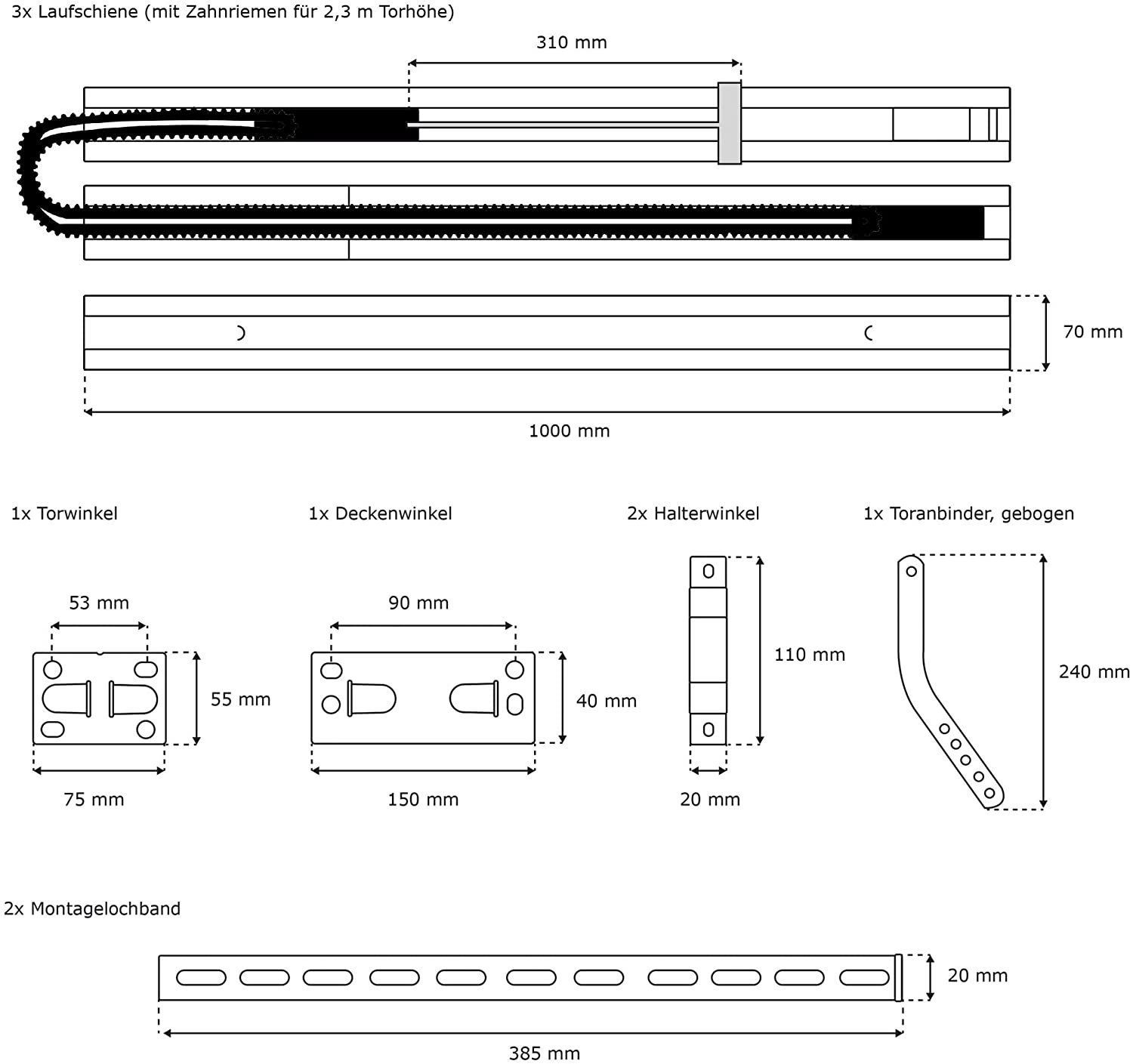 3x Laufschiene (mit Zahnriemen für 2,3 m Torhöhe)

310 mm

70 mm

1000 mm

1x Torwinkel

53 mm

55 mm

75 mm

1x Deckenwinkel

90 mm

40 mm

150 mm

2x Halterwinkel

110 mm

20 mm

1x Toranbinder, gebogen

240 mm

2x Montagelochband

20 mm

385 mm